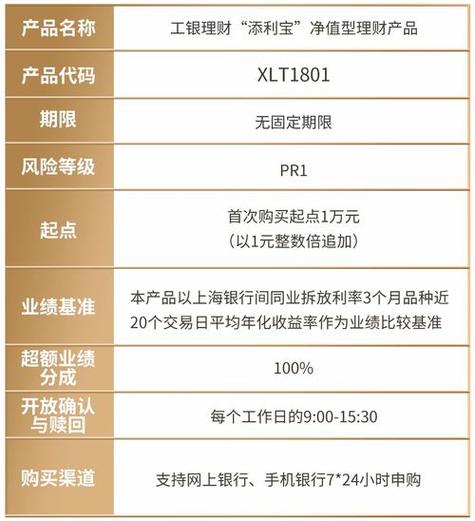 | 产品名称 | 工银理财“添利宝”净值型理财产品 |
|---|---|
| 产品代码 | XLT1801 |
| 期限 | 无固定期限 |
| 风险等级 | PR1 |
| 起点 | 首次购买起点1万元（以1元整数倍追加） |
| 业绩基准 | 本产品以上海银行间同业拆放利率3个月品种近20个交易日平均年化收益率作为业绩比较基准 |
| 超额业绩分成 | 100% |
| 开放确认与赎回 | 每个工作日的9:00-15:30 |
| 购买渠道 | 支持网上银行、手机银行7*24小时申购 |